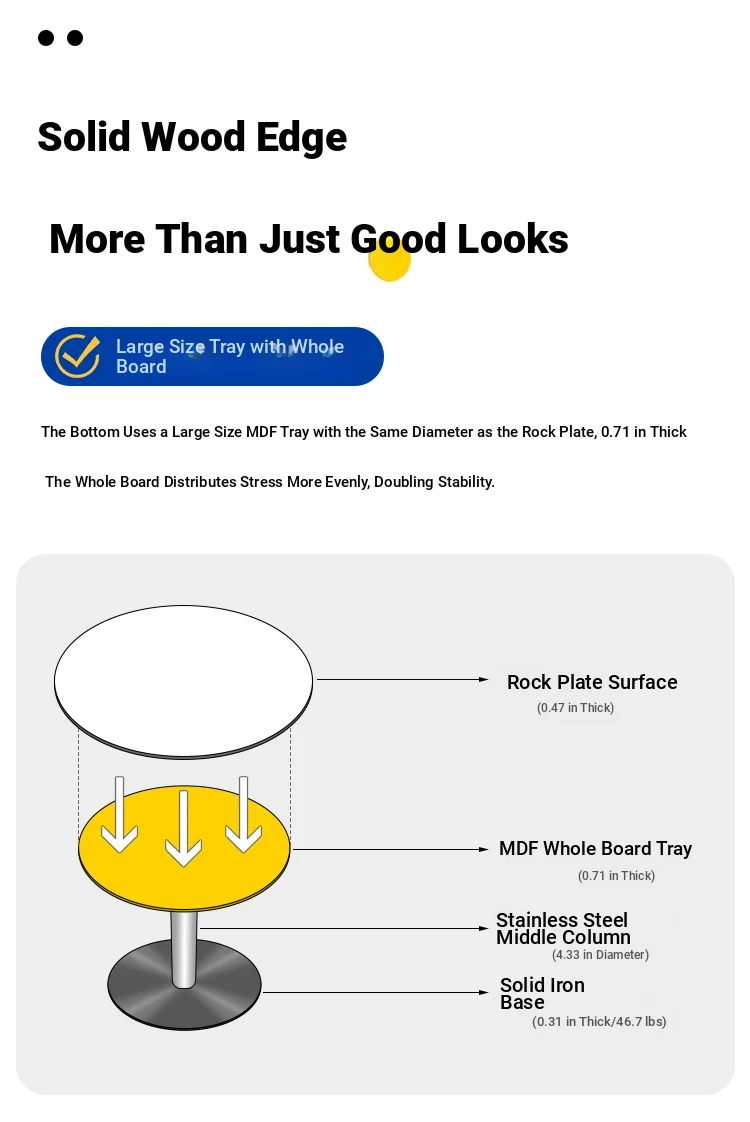 Solid Wood Edge

More Than Just Good Looks

Large Size Tray with Whole Board

The Bottom Uses a Large Size MDF Tray with the Same Diameter as the Rock Plate, 0.71 in Thick

The Whole Board Distributes Stress More Evenly, Doubling Stability.

Rock Plate Surface
(0.47 in Thick)

MDF Whole Board Tray
(0.71 in Thick)

Stainless Steel Middle Column
(4.33 in Diameter)

Solid Iron Base
(0.31 in Thick/46.7 lbs)